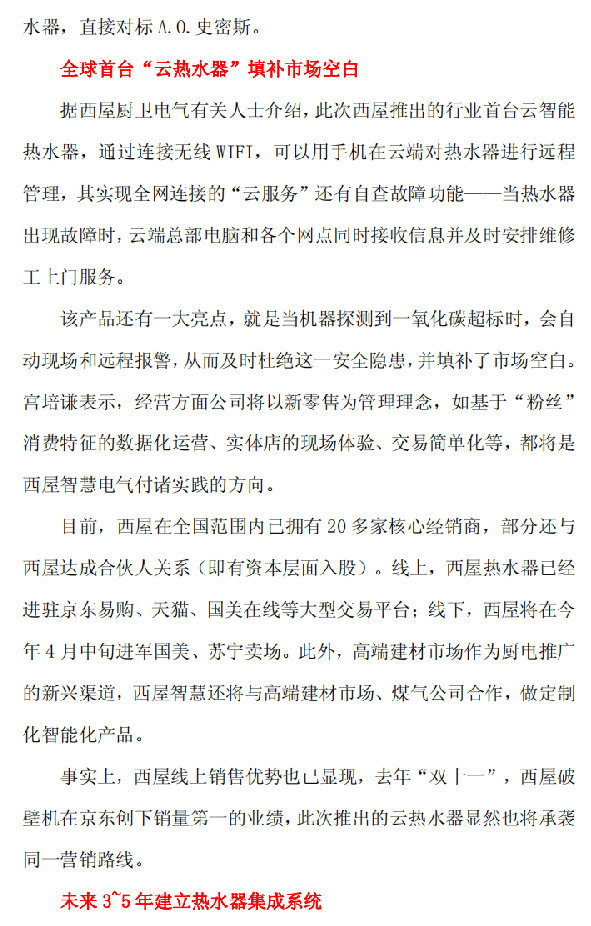 水器，直接对标 A.O.史密斯。

全球首台“云热水器”填补市场空白

据西屋厨卫电气有关人士介绍，此次西屋推出的行业首台云智能热水器，通过连接无线 WIFI，可以用手机在云端对热水器进行远程管理，其实现全网连接的“云服务”还有自查故障功能——当热水器出现故障时，云端总部电脑和各个网点同时接收信息并及时安排维修工上门服务。

该产品还有一大亮点，就是当机器探测到一氧化碳超标时，会自动现场和远程报警，从而及时杜绝这一安全隐患，并填补了市场空白。宫培谦表示，经营方面公司将以新零售为管理理念，如基于“粉丝”消费特征的数据化运营、实体店的现场体验、交易简单化等，都将是西屋智慧电气付诸实践的方向。

目前，西屋在全国范围内已拥有 20 多家核心经销商，部分还与西屋达成合伙人关系（即有资本层面入股）。线上，西屋热水器已经进驻京东易购、天猫、国美在线等大型交易平台；线下，西屋将在今年 4 月中旬进军国美、苏宁卖场。此外，高端建材市场作为厨电推广的新兴渠道，西屋智慧还将与高端建材市场、煤气公司合作，做定制化智能化产品。

事实上，西屋线上销售优势也已显现，去年“双十一”，西屋破壁机在京东创下销量第一的业绩，此次推出的云热水器显然也将承袭同一营销路线。

未来 3~5 年建立热水器集成系统